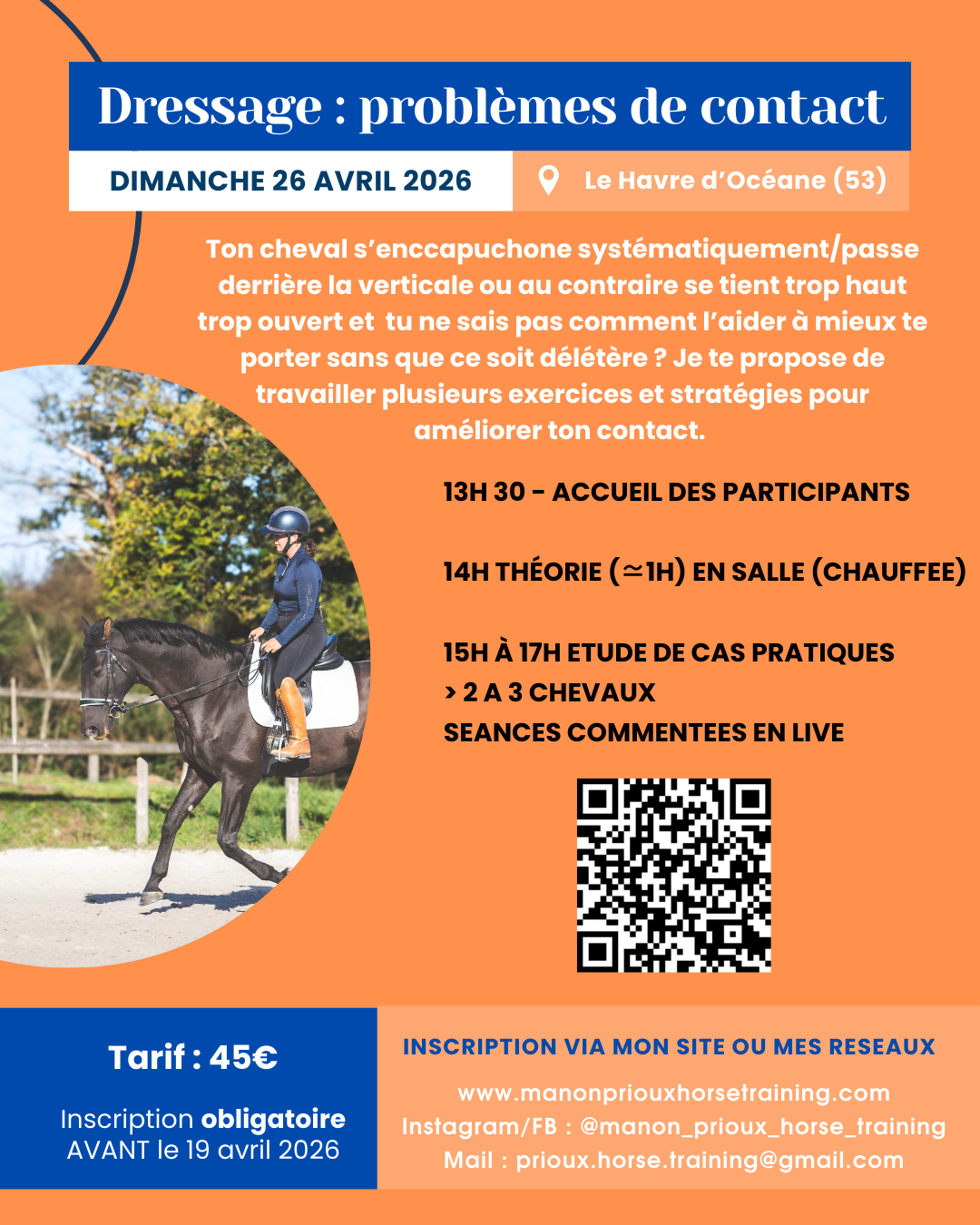 Dressage : problèmes de contact

DIMANCHE 26 AVRIL 2026

Le Havre d'Océane (53)

Ton cheval s'enccapuchone systématiquement/passe derrière la verticale ou au contraire se tient trop haut trop ouvert et tu ne sais pas comment l'aider à mieux te porter sans que ce soit délétère ? Je te propose de travailler plusieurs exercices et stratégies pour améliorer ton contact.

13H 30 - ACCUEIL DES PARTICIPANTS

14H THÉORIE ($\simeq$1H) EN SALLE (CHAUFFEE)

15H À 17H ETUDE DE CAS PRATIQUES
> 2 A 3 CHEVAUX
SEANCES COMMENTEES EN LIVE

Tarif : 45€

Inscription obligatoire AVANT le 19 avril 2026

INSCRIPTION VIA MON SITE OU MES RESEAUX

www.manonpriouxhorsetraining.com
Instagram/FB : @manon_prioux_horse_training
Mail : prioux.horse.training@gmail.com